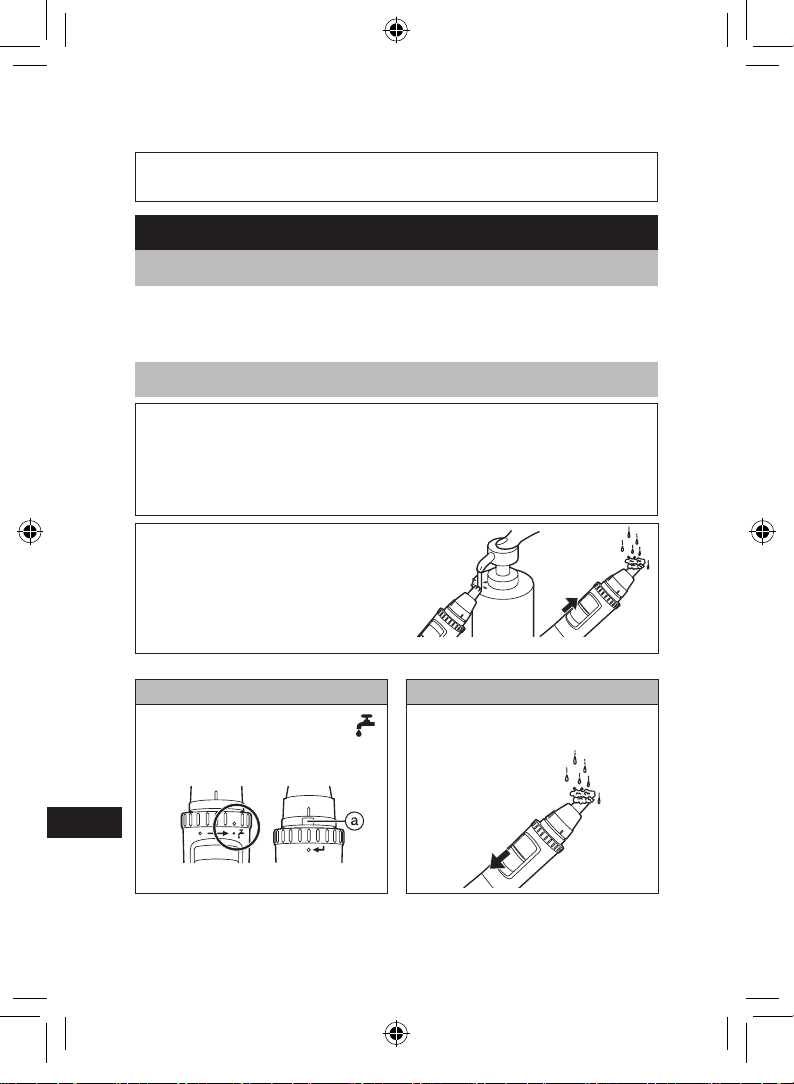 a